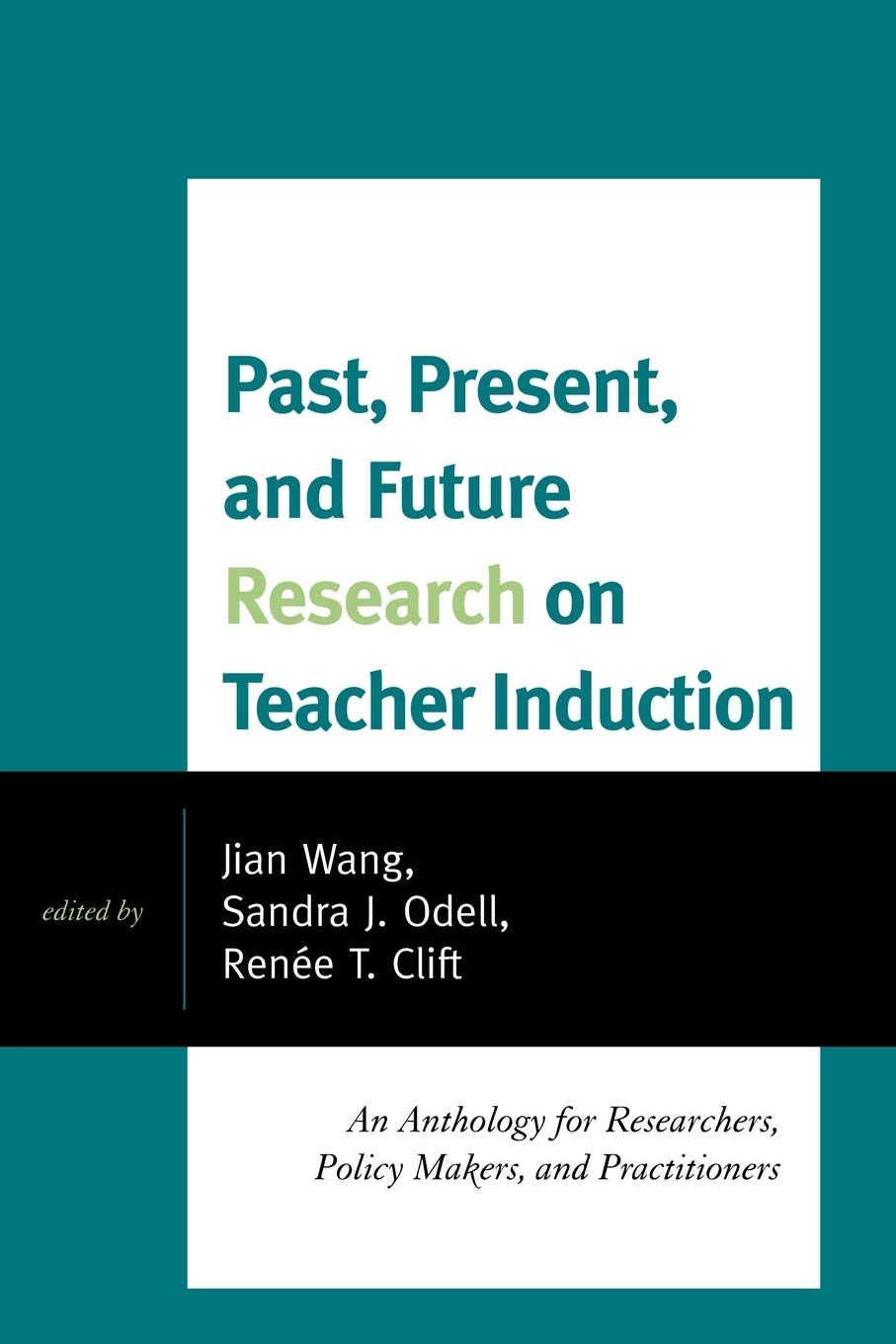 Past, Present, and Future Research on Teacher Induction

edited by

Jian Wang,
Sandra J. Odell,
Renée T. Clift

An Anthology for Researchers, Policy Makers, and Practitioners